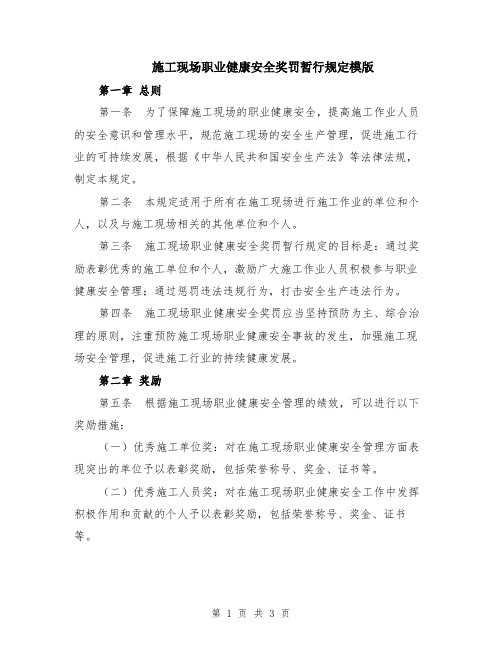 施工现场职业健康安全奖罚暂行规定模版

第一章 总则

第一条 为了保障施工现场的职业健康安全，提高施工作业人员的安全意识和管理水平，规范施工现场的安全生产管理，促进施工行业的可持续发展，根据《中华人民共和国安全生产法》等法律法规，制定本规定。

第二条 本规定适用于所有在施工现场进行施工作业的单位和个人，以及与施工现场相关的其他单位和个人。

第三条 施工现场职业健康安全奖罚暂行规定的目标是：通过奖励表彰优秀的施工单位和个人，激励广大施工作业人员积极参与职业健康安全管理；通过惩罚违法违规行为，打击安全生产违法行为。

第四条 施工现场职业健康安全奖罚应当坚持预防为主、综合治理的原则，注重预防施工现场职业健康安全事故的发生，加强施工现场安全管理，促进施工行业的持续健康发展。

第二章 奖励

第五条 根据施工现场职业健康安全管理的绩效，可以进行以下奖励措施：

（一）优秀施工单位奖：对在施工现场职业健康安全管理方面表现突出的单位予以表彰奖励，包括荣誉称号、奖金、证书等。

（二）优秀施工人员奖：对在施工现场职业健康安全工作中发挥积极作用和贡献的个人予以表彰奖励，包括荣誉称号、奖金、证书等。

第 1 页 共 3 页